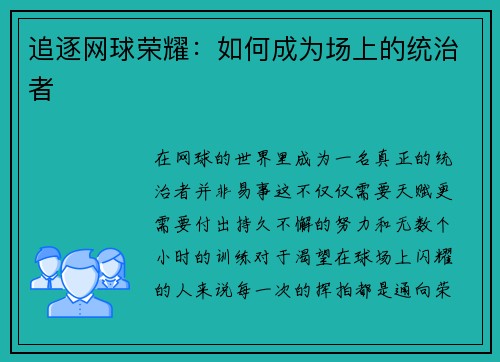 追逐网球荣耀：如何成为场上的统治者

在网球的世界里成为一名真正的统治者并非易事这不仅仅需要天赋更需要付出持久不懈的努力和无数个小时的训练对于渴望在球场上闪耀的人来说每一次的挥拍都是通向荣